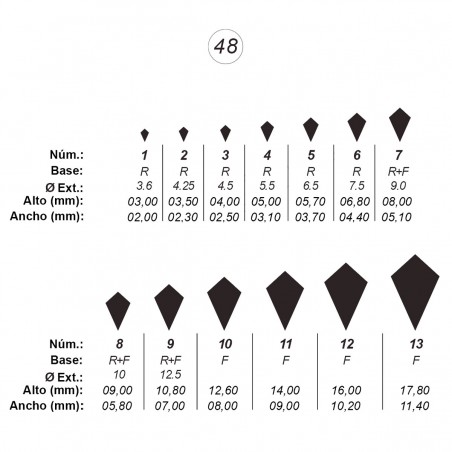 48

| Núm.: | 1 | 2 | 3 | 4 | 5 | 6 | 7 |
|---|---|---|---|---|---|---|---|
| Base: | R | R | R | R | R | R | R+F |
| Ø Ext.: | 3.6 | 4.25 | 4.5 | 5.5 | 6.5 | 7.5 | 9.0 |
| Alto (mm): | 03,00 | 03,50 | 04,00 | 05,00 | 05,70 | 06,80 | 08,00 |
| Ancho (mm): | 02,00 | 02,30 | 02,50 | 03,10 | 03,70 | 04,40 | 05,10 |

| Núm.: | 8 | 9 | 10 | 11 | 12 | 13 |
|---|---|---|---|---|---|---|
| Base: | R+F | R+F | F | F | F | F |
| Ø Ext.: | 10 | 12.5 | | | | |
| Alto (mm): | 09,00 | 10,80 | 12,60 | 14,00 | 16,00 | 17,80 |
| Ancho (mm): | 05,80 | 07,00 | 08,00 | 09,00 | 10,20 | 11,40 |